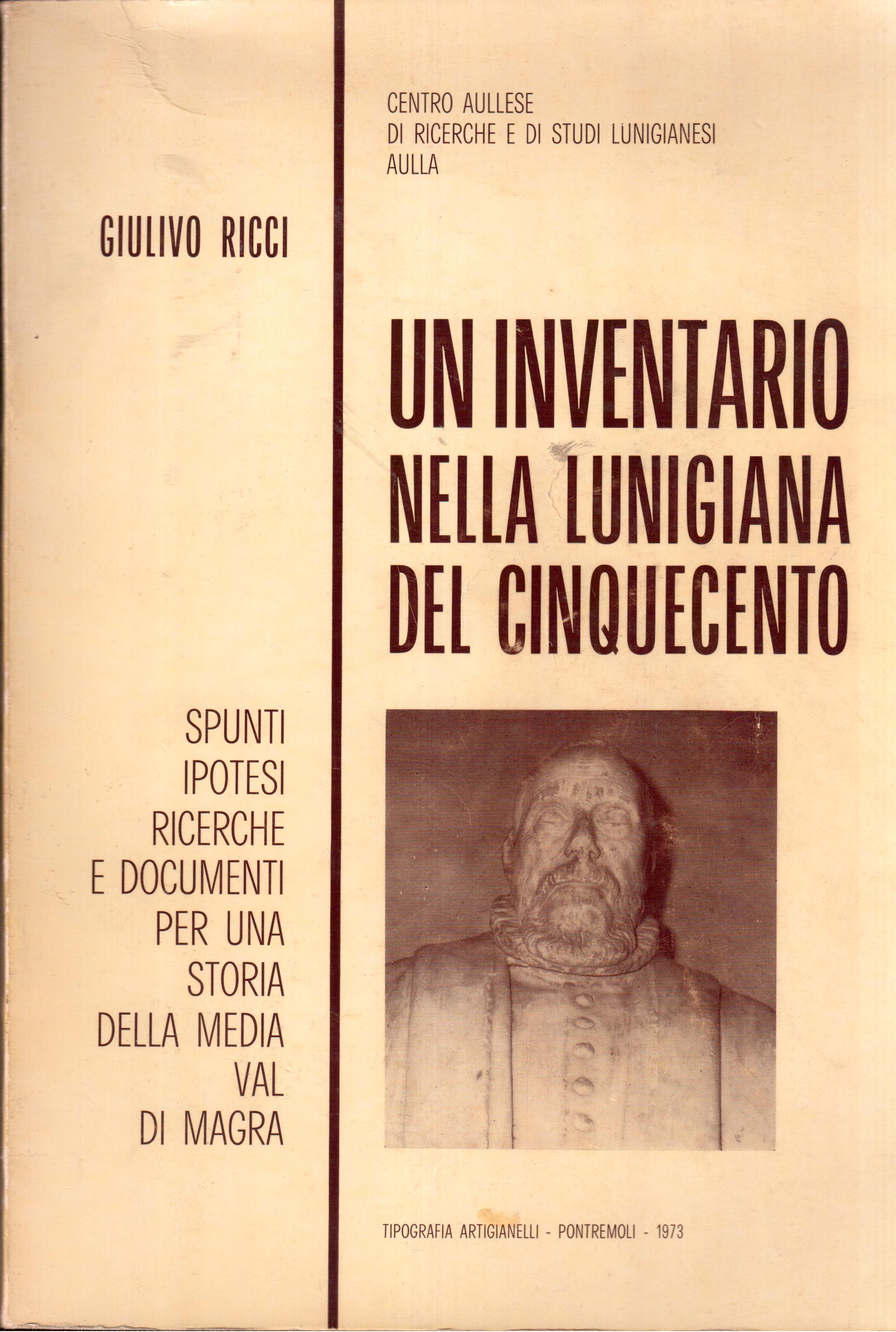 CENTRO AULLESE
DI RICERCHE E DI STUDI LUNIGIANESI
AULLA

GIULIVO RICCI

UN INVENTARIO NELLA LUNIGIANA DEL CINQUECENTO

SPUNTI
IPOTESI
RICERCHE
E DOCUMENTI
PER UNA
STORIA
DELLA MEDIA
VAL
DI MAGRA

TIPOGRAFIA ARTIGIANELLI - PONTREMOLI - 1973